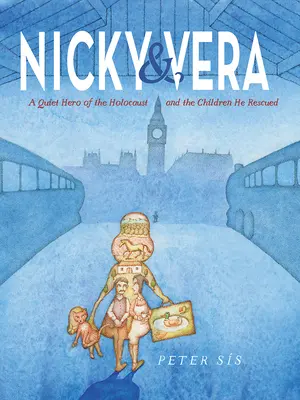 NICKY & VERA

A Quiet Hero of the Holocaust and the Children He Rescued

PETER SÍS